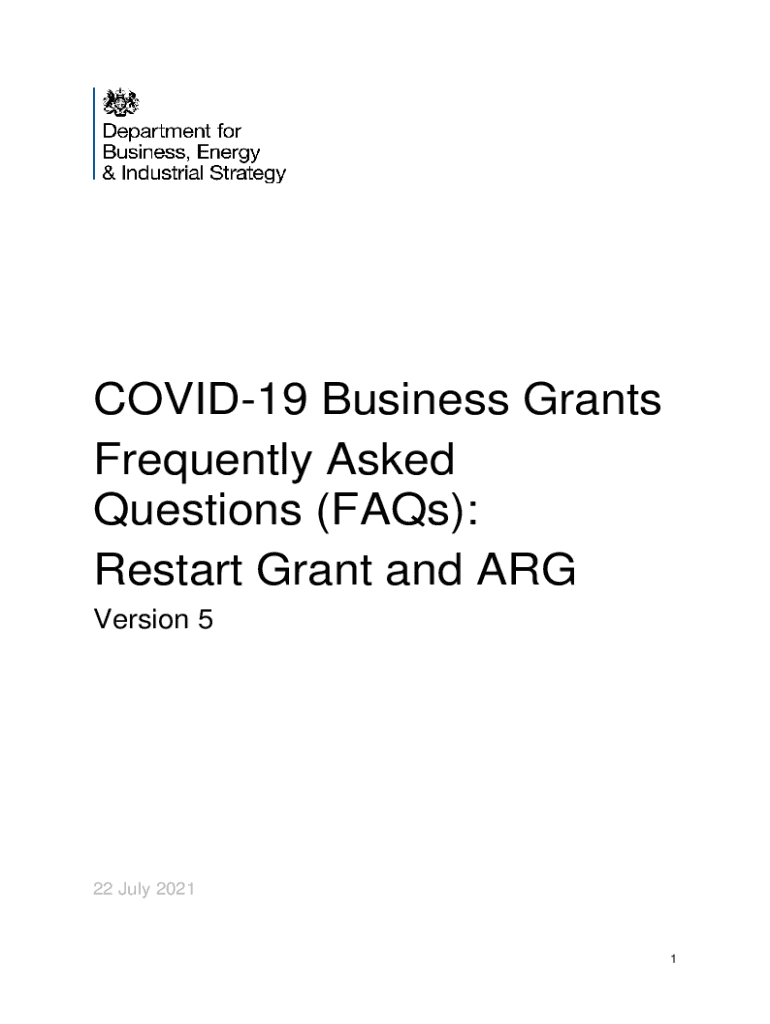 Department for
Business, Energy
& Industrial Strategy

COVID-19 Business Grants Frequently Asked Questions (FAQs): Restart Grant and ARG

Version 5

22 July 2021

1